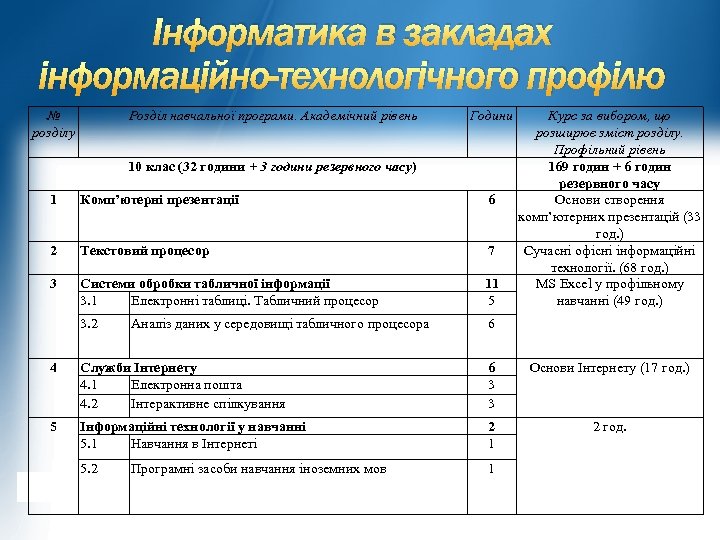 Інформатика в закладах інформаційно-технологічного профілю

| № розділу | Розділ навчальної програми. Академічний рівень | | Години | Курс за вибором, що розширює зміст розділу. Профільний рівень |
|---|---|---|---|---|
| 10 клас (32 години + 3 години резервного часу) | | | | 169 годин + 6 годин резервного часу |
| 1 | Комп'ютерні презентації | | 6 | Основи створення комп'ютерних презентацій (33 год.) |
| 2 | Текстовий процесор | | 7 | Сучасні офісні інформаційні технології. (68 год.) |
| 3 | Системи обробки табличної інформації | | 11 | MS Excel у профільному навчанні (49 год.) |
| | 3.1 | Електронні таблиці. Табличний процесор | 5 | |
| | 3.2 | Аналіз даних у середовищі табличного процесора | 6 | |
| 4 | Служби Інтернету | | 6 | Основи Інтернету (17 год.) |
| | 4.1 | Електронна пошта | 3 | |
| | 4.2 | Інтерактивне спілкування | 3 | |
| 5 | Інформаційні технології у навчанні | | 2 | 2 год. |
| | 5.1 | Навчання в Інтернеті | 1 | |
| | 5.2 | Програмні засоби навчання іноземних мов | 1 | |